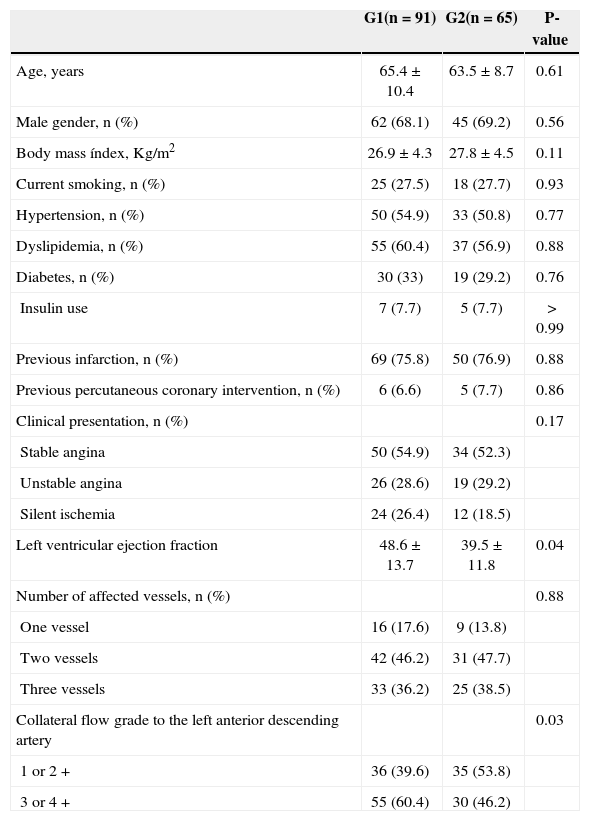 |  | G1(n = 91) | G2(n = 65) | P-value |
|---|---|---|---|
| Age, years | 65.4 ± 10.4 | 63.5 ± 8.7 | 0.61 |
| Male gender, n (%) | 62 (68.1) | 45 (69.2) | 0.56 |
| Body mass índex, Kg/m$^2$ | 26.9 ± 4.3 | 27.8 ± 4.5 | 0.11 |
| Current smoking, n (%) | 25 (27.5) | 18 (27.7) | 0.93 |
| Hypertension, n (%) | 50 (54.9) | 33 (50.8) | 0.77 |
| Dyslipidemia, n (%) | 55 (60.4) | 37 (56.9) | 0.88 |
| Diabetes, n (%) | 30 (33) | 19 (29.2) | 0.76 |
| Insulin use | 7 (7.7) | 5 (7.7) | > 0.99 |
| Previous infarction, n (%) | 69 (75.8) | 50 (76.9) | 0.88 |
| Previous percutaneous coronary intervention, n (%) | 6 (6.6) | 5 (7.7) | 0.86 |
| Clinical presentation, n (%) |  |  | 0.17 |
| Stable angina | 50 (54.9) | 34 (52.3) |  |
| Unstable angina | 26 (28.6) | 19 (29.2) |  |
| Silent ischemia | 24 (26.4) | 12 (18.5) |  |
| Left ventricular ejection fraction | 48.6 ± 13.7 | 39.5 ± 11.8 | 0.04 |
| Number of affected vessels, n (%) |  |  | 0.88 |
| One vessel | 16 (17.6) | 9 (13.8) |  |
| Two vessels | 42 (46.2) | 31 (47.7) |  |
| Three vessels | 33 (36.2) | 25 (38.5) |  |
| Collateral flow grade to the left anterior descending artery |  |  | 0.03 |
| 1 or 2 + | 36 (39.6) | 35 (53.8) |  |
| 3 or 4 + | 55 (60.4) | 30 (46.2) |  |